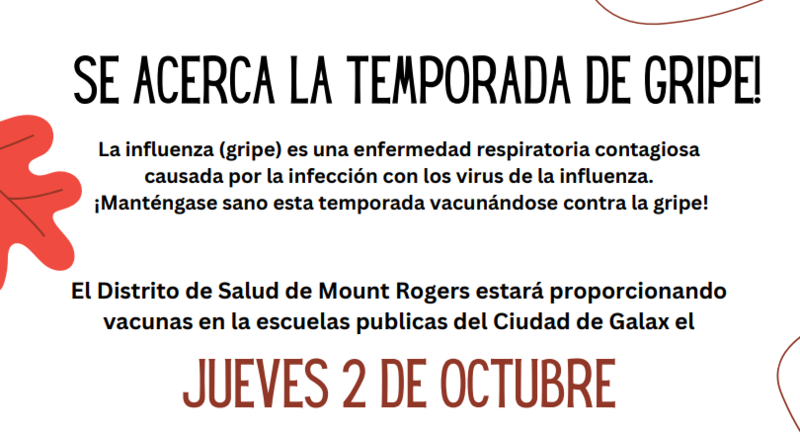 SE ACERCA LA TEMPORADA DE GRIPE!

La influenza (gripe) es una enfermedad respiratoria contagiosa causada por la infección con los virus de la influenza. ¡Manténgase sano esta temporada vacunándose contra la gripe!

El Distrito de Salud de Mount Rogers estará proporcionando vacunas en la escuelas publicas del Ciudad de Galax el

JUEVES 2 DE OCTUBRE